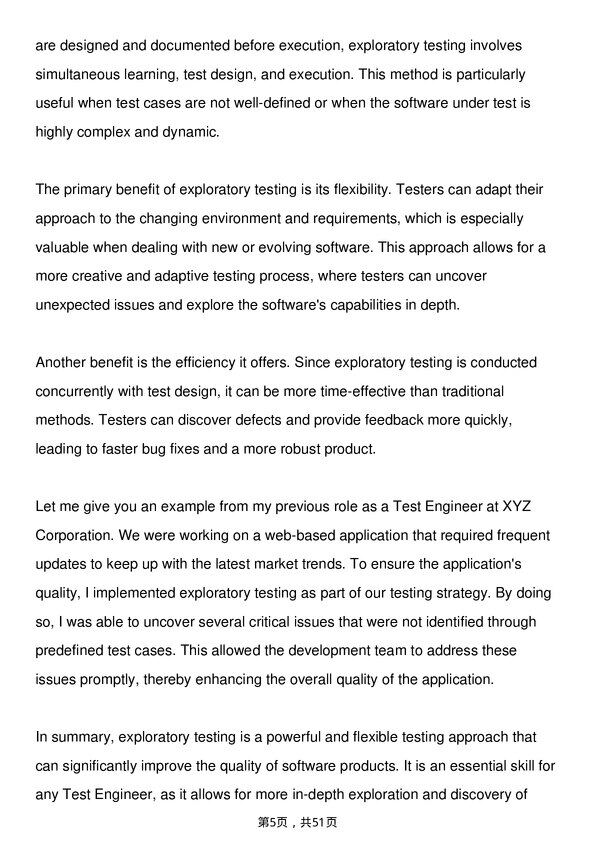 are designed and documented before execution, exploratory testing involves simultaneous learning, test design, and execution. This method is particularly useful when test cases are not well-defined or when the software under test is highly complex and dynamic.

The primary benefit of exploratory testing is its flexibility. Testers can adapt their approach to the changing environment and requirements, which is especially valuable when dealing with new or evolving software. This approach allows for a more creative and adaptive testing process, where testers can uncover unexpected issues and explore the software's capabilities in depth.

Another benefit is the efficiency it offers. Since exploratory testing is conducted concurrently with test design, it can be more time-effective than traditional methods. Testers can discover defects and provide feedback more quickly, leading to faster bug fixes and a more robust product.

Let me give you an example from my previous role as a Test Engineer at XYZ Corporation. We were working on a web-based application that required frequent updates to keep up with the latest market trends. To ensure the application's quality, I implemented exploratory testing as part of our testing strategy. By doing so, I was able to uncover several critical issues that were not identified through predefined test cases. This allowed the development team to address these issues promptly, thereby enhancing the overall quality of the application.

In summary, exploratory testing is a powerful and flexible testing approach that can significantly improve the quality of software products. It is an essential skill for any Test Engineer, as it allows for more in-depth exploration and discovery of

第5页，共51页